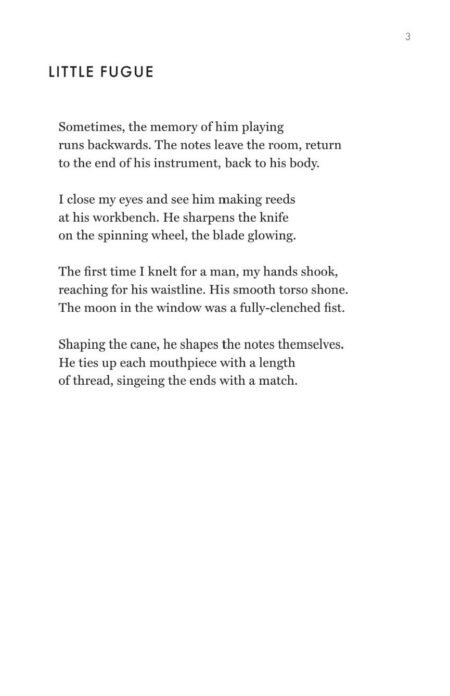 3

LITTLE FUGUE

Sometimes, the memory of him playing
runs backwards. The notes leave the room, return
to the end of his instrument, back to his body.

I close my eyes and see him making reeds
at his workbench. He sharpens the knife
on the spinning wheel, the blade glowing.

The first time I knelt for a man, my hands shook,
reaching for his waistline. His smooth torso shone.
The moon in the window was a fully-clenched fist.

Shaping the cane, he shapes the notes themselves.
He ties up each mouthpiece with a length
of thread, singeing the ends with a match.